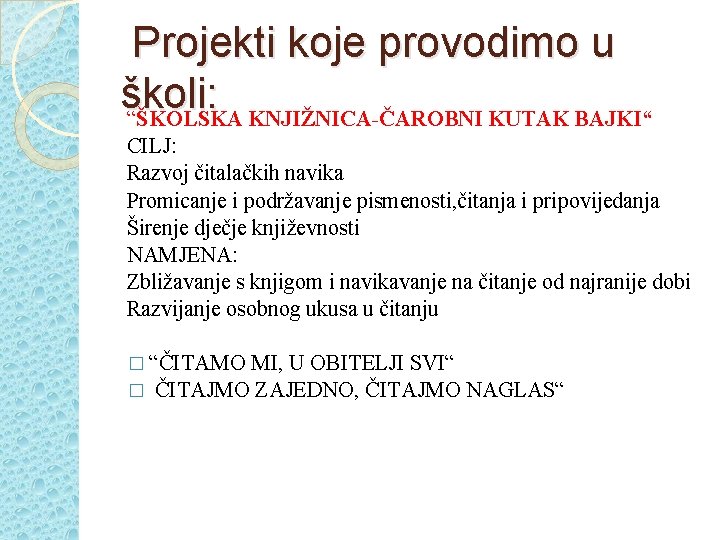 Projekti koje provodimo u školi:

“ŠKOLSKA KNJIŽNICA-ČAROBNI KUTAK BAJKI“
CILJ:
Razvoj čitalačkih navika
Promicanje i podržavanje pismenosti,čitanja i pripovijedanja
Širenje dječje književnosti
NAMJENA:
Zbližavanje s knjigom i navikavanje na čitanje od najranije dobi
Razvijanje osobnog ukusa u čitanju

□ “ČITAMO MI, U OBITELJI SVI“
□ ČITAJMO ZAJEDNO, ČITAJMO NAGLAS“